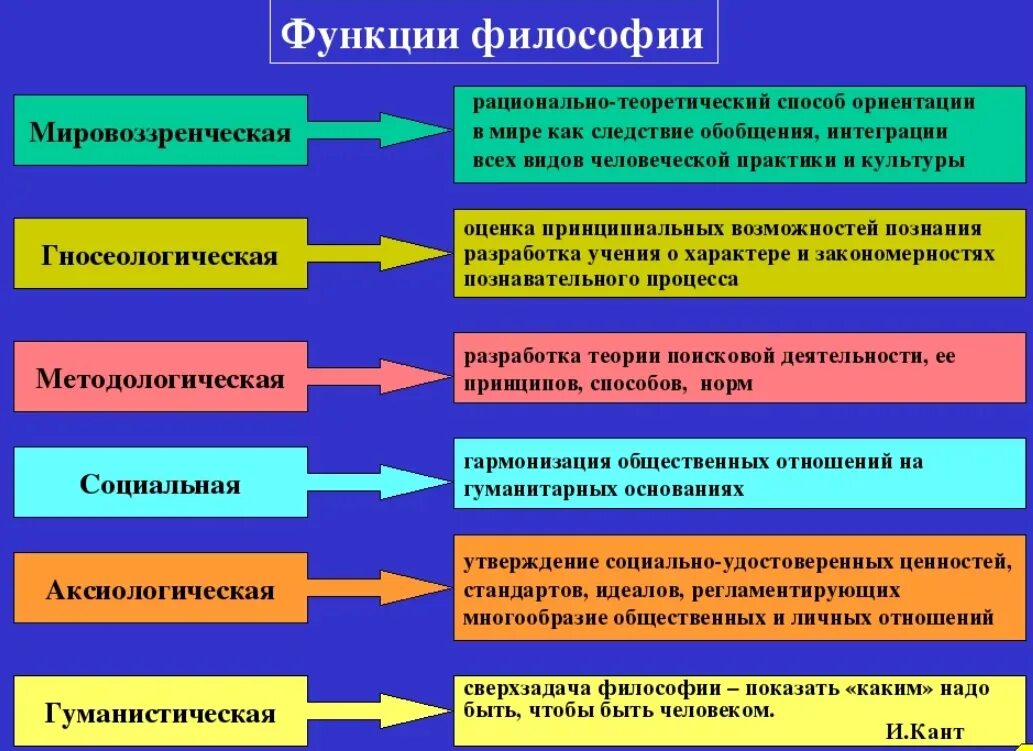 Функции философии

Мировоззренческая

рационально-теоретический способ ориентации в мире как следствие обобщения, интеграции всех видов человеческой практики и культуры

Гносеологическая

оценка принципиальных возможностей познания разработка учения о характере и закономерностях познавательного процесса

Методологическая

разработка теории поисковой деятельности, ее принципов, способов, норм

Социальная

гармонизация общественных отношений на гуманитарных основаниях

Аксиологическая

утверждение социально-удостоверенных ценностей, стандартов, идеалов, регламентирующих многообразие общественных и личных отношений

Гуманистическая

сверхзадача философии – показать «каким» надо быть, чтобы быть человеком.
И.Кант